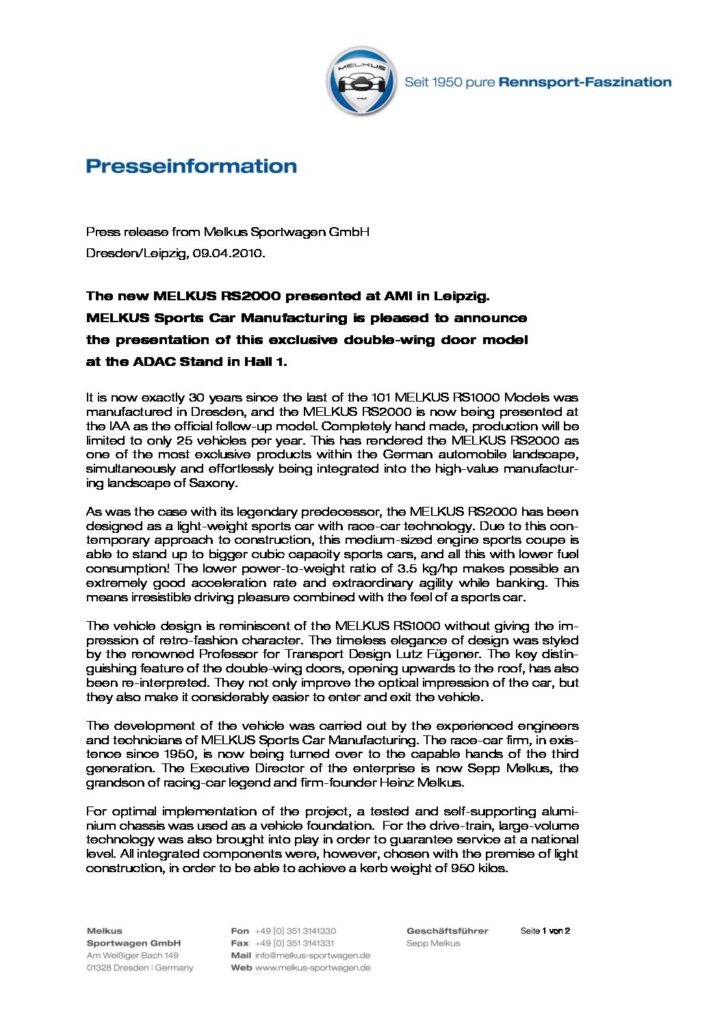 MELKUS

Seit 1950 pure Rennsport-Faszination

Presseinformation

Press release from Melkus Sportwagen GmbH

Dresden/Leipzig, 09.04.2010.

The new MELKUS RS2000 presented at AMI in Leipzig.
MELKUS Sports Car Manufacturing is pleased to announce the presentation of this exclusive double-wing door model at the ADAC Stand in Hall 1.

It is now exactly 30 years since the last of the 101 MELKUS RS1000 Models was manufactured in Dresden, and the MELKUS RS2000 is now being presented at the IAA as the official follow-up model. Completely hand made, production will be limited to only 25 vehicles per year. This has rendered the MELKUS RS2000 as one of the most exclusive products within the German automobile landscape, simultaneously and effortlessly being integrated into the high-value manufacturing landscape of Saxony.

As was the case with its legendary predecessor, the MELKUS RS2000 has been designed as a light-weight sports car with race-car technology. Due to this contemporary approach to construction, this medium-sized engine sports coupe is able to stand up to bigger cubic capacity sports cars, and all this with lower fuel consumption! The lower power-to-weight ratio of 3.5 kg/hp makes possible an extremely good acceleration rate and extraordinary agility while banking. This means irresistible driving pleasure combined with the feel of a sports car.

The vehicle design is reminiscent of the MELKUS RS1000 without giving the impression of retro-fashion character. The timeless elegance of design was styled by the renowned Professor for Transport Design Lutz Fügener. The key distinguishing feature of the double-wing doors, opening upwards to the roof, has also been re-interpreted. They not only improve the optical impression of the car, but they also make it considerably easier to enter and exit the vehicle.

The development of the vehicle was carried out by the experienced engineers and technicians of MELKUS Sports Car Manufacturing. The race-car firm, in existence since 1950, is now being turned over to the capable hands of the third generation. The Executive Director of the enterprise is now Sepp Melkus, the grandson of racing-car legend and firm-founder Heinz Melkus.

For optimal implementation of the project, a tested and self-supporting aluminium chassis was used as a vehicle foundation. For the drive-train, large-volume technology was also brought into play in order to guarantee service at a national level. All integrated components were, however, chosen with the premise of light construction, in order to be able to achieve a kerb weight of 950 kilos.

Melkus
Sportwagen GmbH
Am Weißiger Bach 149
01328 Dresden | Germany

Fon +49 [0] 351 3141330
Fax +49 [0] 351 3141331
Mail info@melkus-sportwagen.de
Web www.melkus-sportwagen.de

Geschäftsführer
Sepp Melkus

Seite 1 von 2